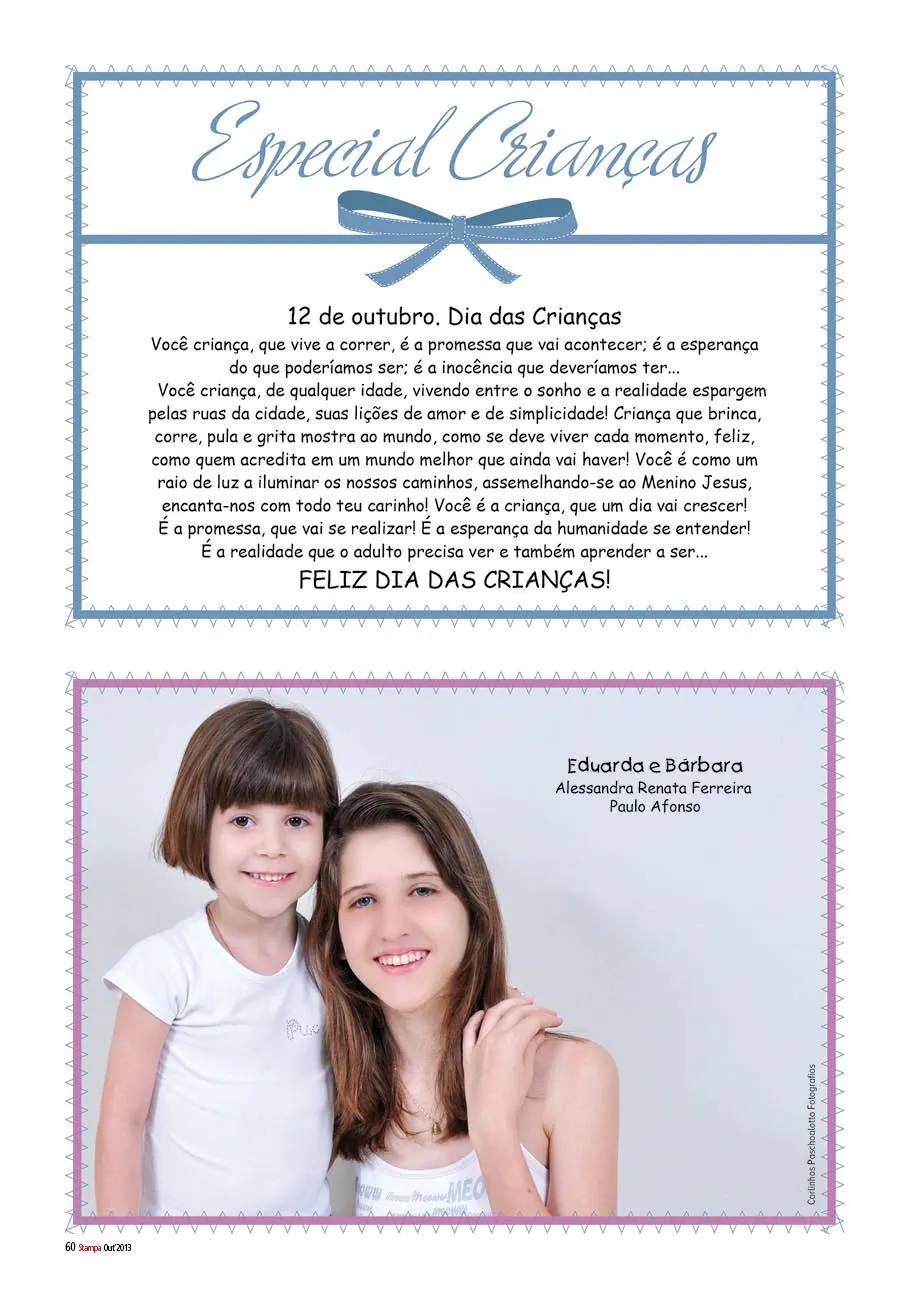 Especial Crianças

12 de outubro. Dia das Crianças

Você criança, que vive a correr, é a promessa que vai acontecer; é a esperança do que poderíamos ser; é a inocência que deveríamos ter...

Você criança, de qualquer idade, vivendo entre o sonho e a realidade espargem pelas ruas da cidade, suas lições de amor e de simplicidade! Criança que brinca, corre, pula e grita mostra ao mundo, como se deve viver cada momento, feliz, como quem acredita em um mundo melhor que ainda vai haver! Você é como um raio de luz a iluminar os nossos caminhos, assemelhando-se ao Menino Jesus, encanta-nos com todo teu carinho! Você é a criança, que um dia vai crescer! É a promessa, que vai se realizar! É a esperança da humanidade se entender! É a realidade que o adulto precisa ver e também aprender a ser...

FELIZ DIA DAS CRIANÇAS!

Eduarda e Bárbara
Alessandra Renata Ferreira
Paulo Afonso

Carlinhos Paschoalotto Fotografias

60 Stampa Out'2013